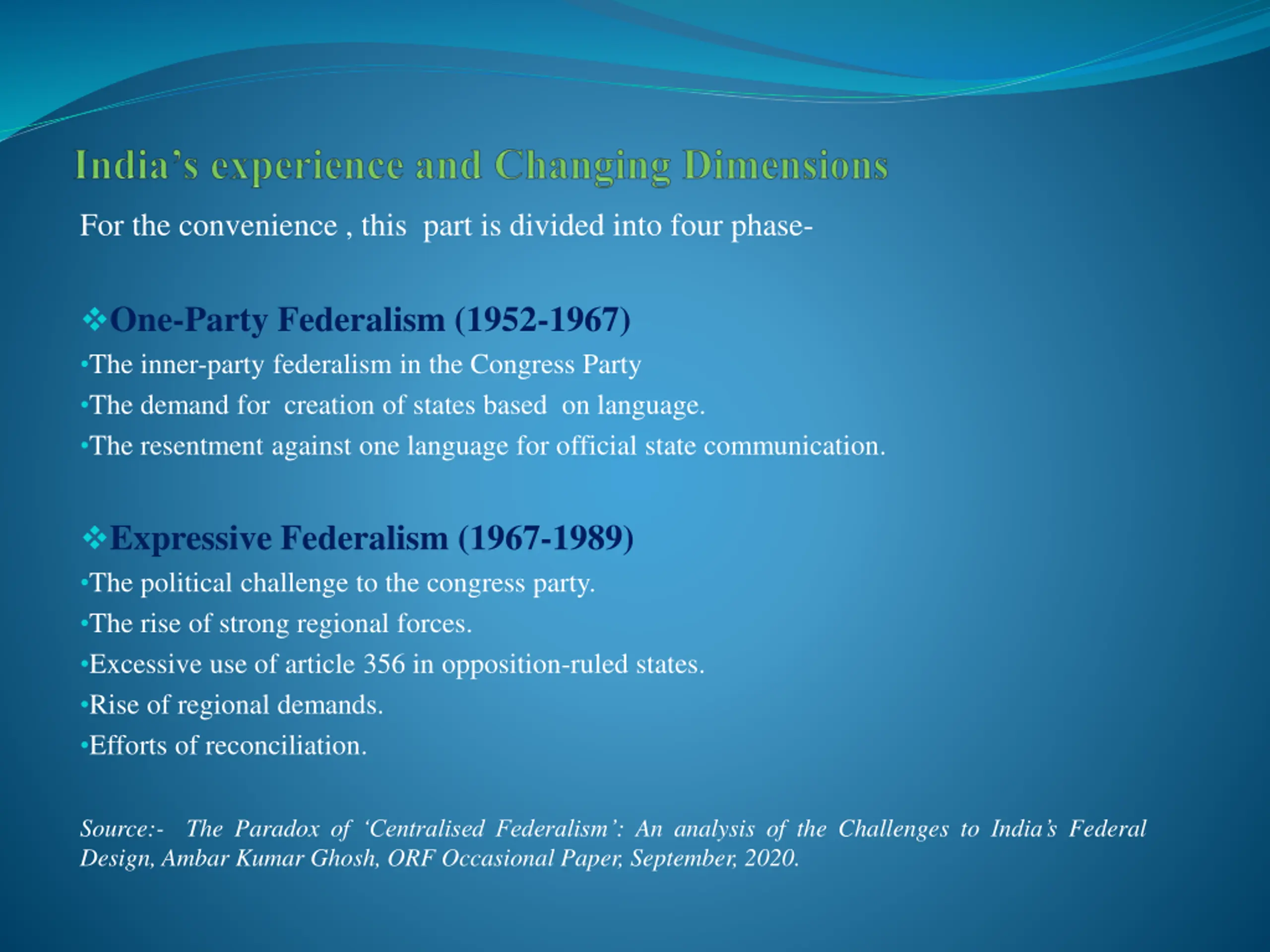 India's experience and Changing Dimensions

For the convenience , this part is divided into four phase-

❖One-Party Federalism (1952-1967)

•The inner-party federalism in the Congress Party

•The demand for creation of states based on language.

•The resentment against one language for official state communication.

❖Expressive Federalism (1967-1989)

•The political challenge to the congress party.

•The rise of strong regional forces.

•Excessive use of article 356 in opposition-ruled states.

•Rise of regional demands.

•Efforts of reconciliation.

Source:- The Paradox of 'Centralised Federalism': An analysis of the Challenges to India's Federal Design, Ambar Kumar Ghosh, ORF Occasional Paper, September, 2020.